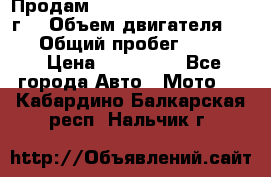 Продам
г Объем двигателя
Общий пробег
Цена Все
города Авто Мото
Кабардино Балкарская
респ Нальчик г

http://Объявлений.сайт